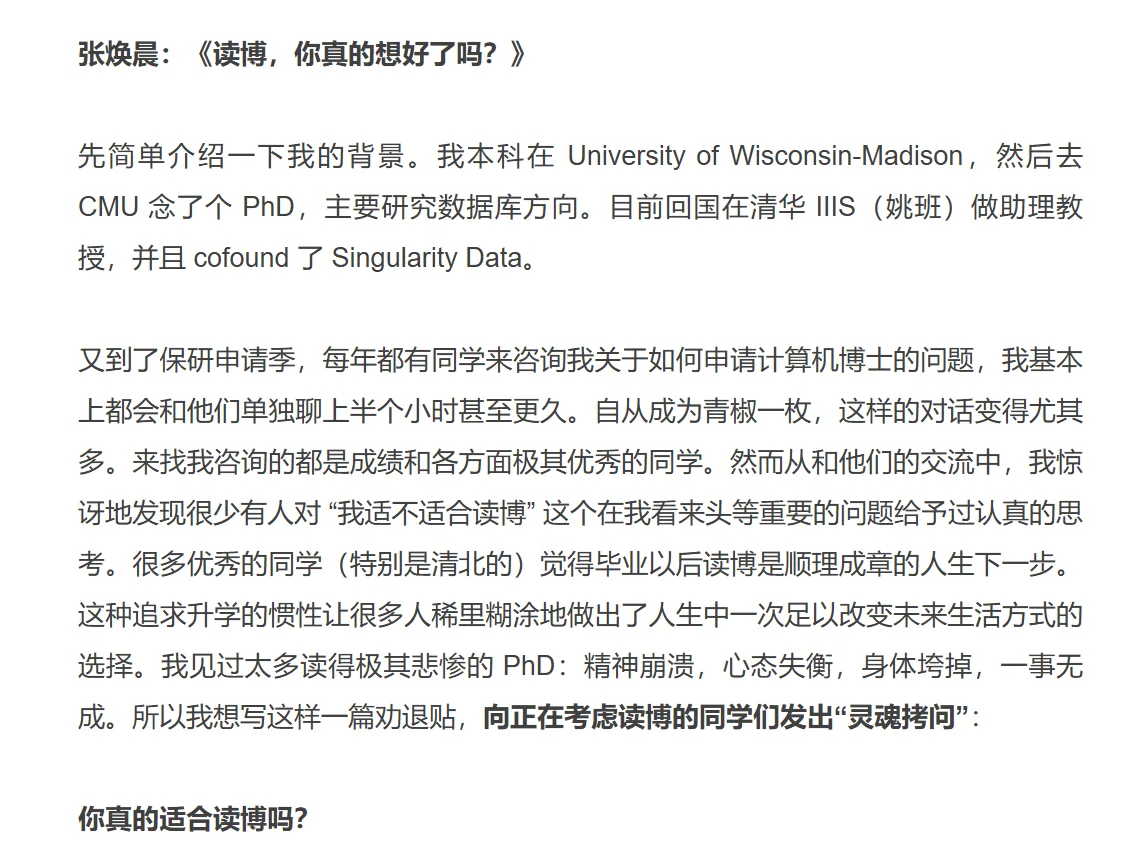 张焕晨：《读博，你真的想好了吗？》

先简单介绍一下我的背景。我本科在 University of Wisconsin-Madison，然后去 CMU 念了个 PhD，主要研究数据库方向。目前回国在清华 IIIS（姚班）做助理教授，并且 cofound 了 Singularity Data。

又到了保研申请季，每年都有同学来咨询我关于如何申请计算机博士的问题，我基本上都会和他们单独聊上半个小时甚至更久。自从成为青椒一枚，这样的对话变得尤其多。来找我咨询的都是成绩和各方面极其优秀的同学。然而从和他们的交流中，我惊讶地发现很少有人对 “我适不适合读博” 这个在我看来头等重要的问题给予过认真的思考。很多优秀的同学（特别是清北的）觉得毕业以后读博是顺理成章的人生下一步。这种追求升学的惯性让很多人稀里糊涂地做出了人生中一次足以改变未来生活方式的选择。我见过太多读得极其悲惨的 PhD：精神崩溃，心态失衡，身体垮掉，一事无成。所以我想写这样一篇劝退贴，向正在考虑读博的同学们发出“灵魂拷问”：

你真的适合读博吗?